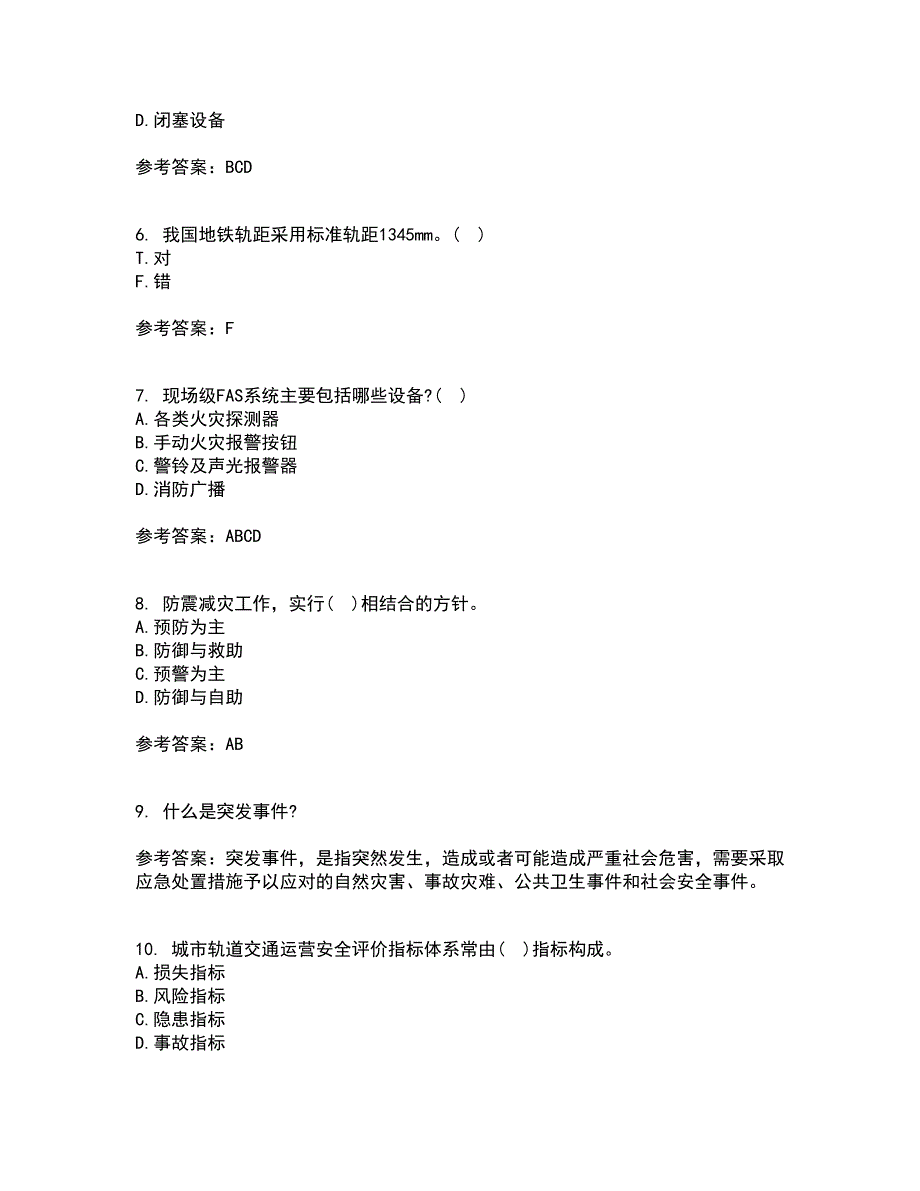 D.闭塞设备

参考答案：BCD

6. 我国地铁轨距采用标准轨距1345mm。( )
T.对
F.错

参考答案：F

7. 现场级FAS系统主要包括哪些设备?( )
A.各类火灾探测器
B.手动火灾报警按钮
C.警铃及声光报警器
D.消防广播

参考答案：ABCD

8. 防震减灾工作，实行( )相结合的方针。
A.预防为主
B.防御与救助
C.预警为主
D.防御与自助

参考答案：AB

9. 什么是突发事件?

参考答案：突发事件，是指突然发生，造成或者可能造成严重社会危害，需要采取应急处置措施予以应对的自然灾害、事故灾难、公共卫生事件和社会安全事件。

10. 城市轨道交通运营安全评价指标体系常由( )指标构成。
A.损失指标
B.风险指标
C.隐患指标
D.事故指标